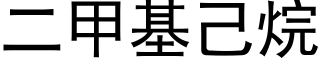 二甲基己烷